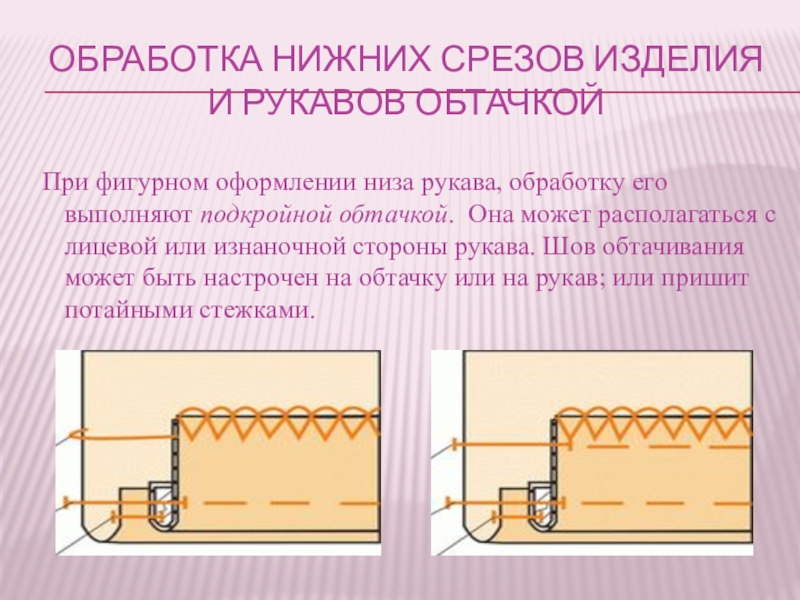 ОБРАБОТКА НИЖНИХ СРЕЗОВ ИЗДЕЛИЯ И РУКАВОВ ОБТАЧКОЙ

При фигурном оформлении низа рукава, обработку его выполняют подкройной обтачкой. Она может располагаться с лицевой или изнаночной стороны рукава. Шов обтачивания может быть настрочен на обтачку или на рукав; или пришит потайными стежками.